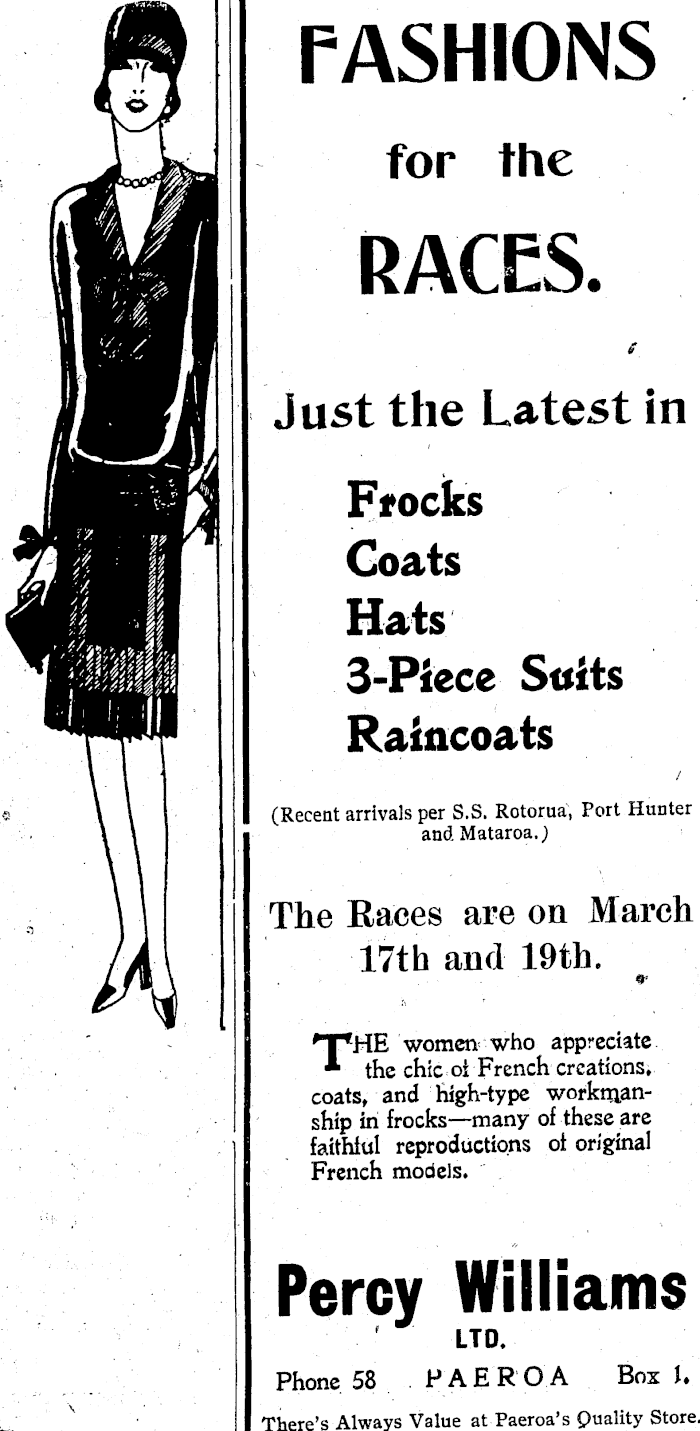 FASHIONS

for the

RACES.

Just the Latest in

Frocks
Coats
Hats
3-Piece Suits
Raincoats

(Recent arrivals per S.S. Rotorua, Port Hunter and Mataroa.)

The Races are on March 17th and 19th.

THE women who appreciate the chic of French creations, coats, and high-type workmanship in frocks—many of these are faithful reproductions of original French models.

Percy Williams
LTD.

Phone 58 PAEROA Box 1.

There's Always Value at Paeroa's Quality Store.